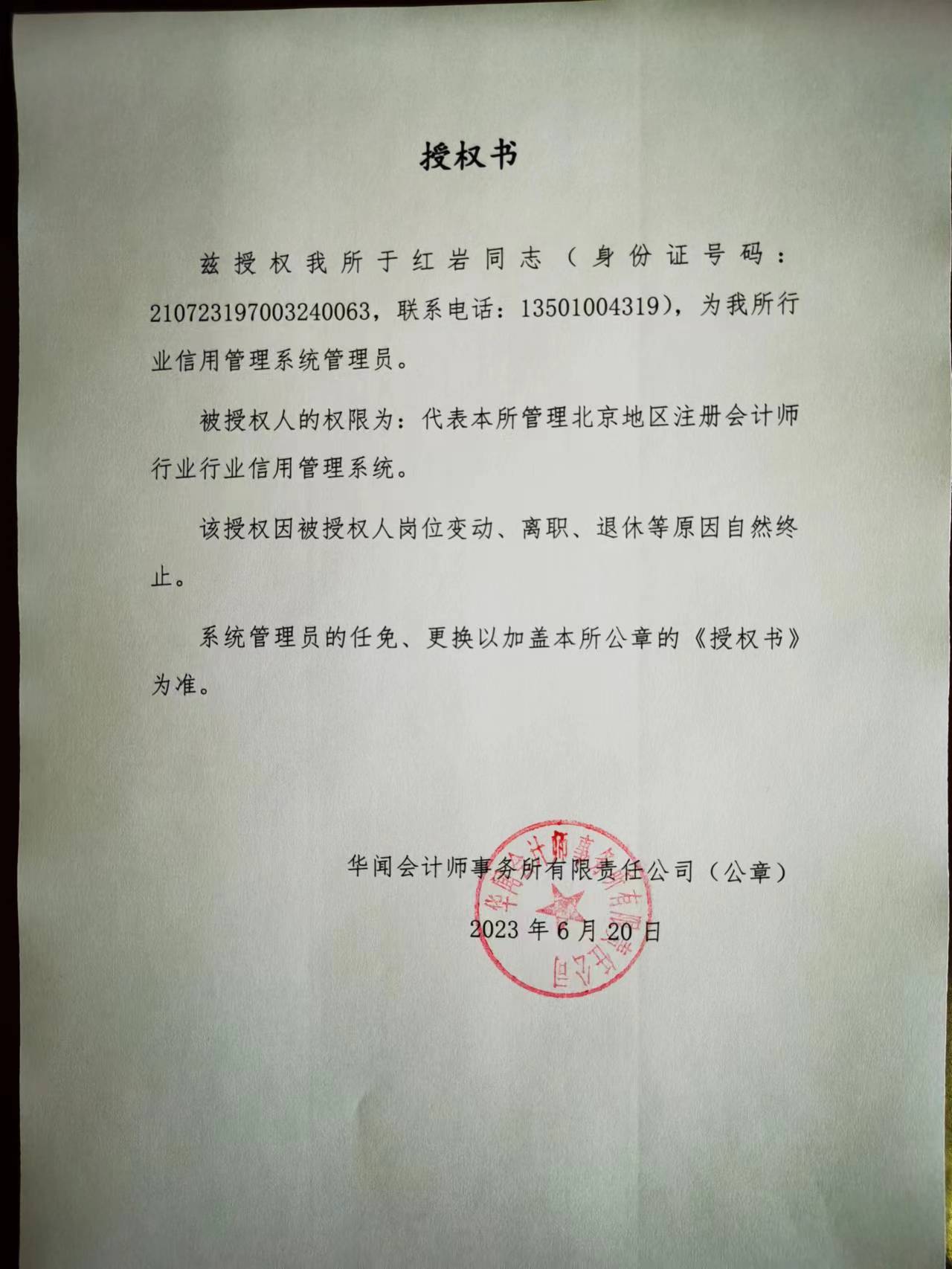 授权书

兹授权我所于红岩同志（身份证号码：210723197003240063，联系电话：13501004319），为我所行业信用管理系统管理员。

被授权人的权限为：代表本所管理北京地区注册会计师行业行业信用管理系统。

该授权因被授权人岗位变动、离职、退休等原因自然终止。

系统管理员的任免、更换以加盖本所公章的《授权书》为准。

华闻会计师事务所有限责任公司（公章）

2023 年 6 月 20 日

华闻会计师事务所有限责任公司